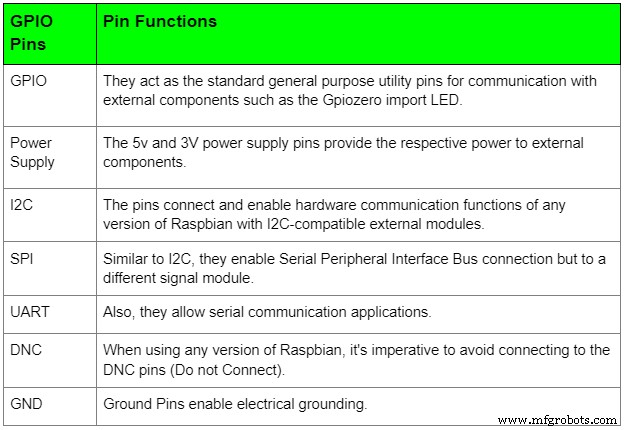 | GPIO Pins | Pin Functions |
|---|---|
| GPIO | They act as the standard general purpose utility pins for communication with external components such as the Gpiozero import LED. |
| Power Supply | The 5v and 3V power supply pins provide the respective power to external components. |
| I2C | The pins connect and enable hardware communication functions of any version of Raspbian with I2C-compatible external modules. |
| SPI | Similar to I2C, they enable Serial Peripheral Interface Bus connection but to a different signal module. |
| UART | Also, they allow serial communication applications. |
| DNC | When using any version of Raspbian, it's imperative to avoid connecting to the DNC pins (Do not Connect). |
| GND | Ground Pins enable electrical grounding. |

www.mfgrobots.com